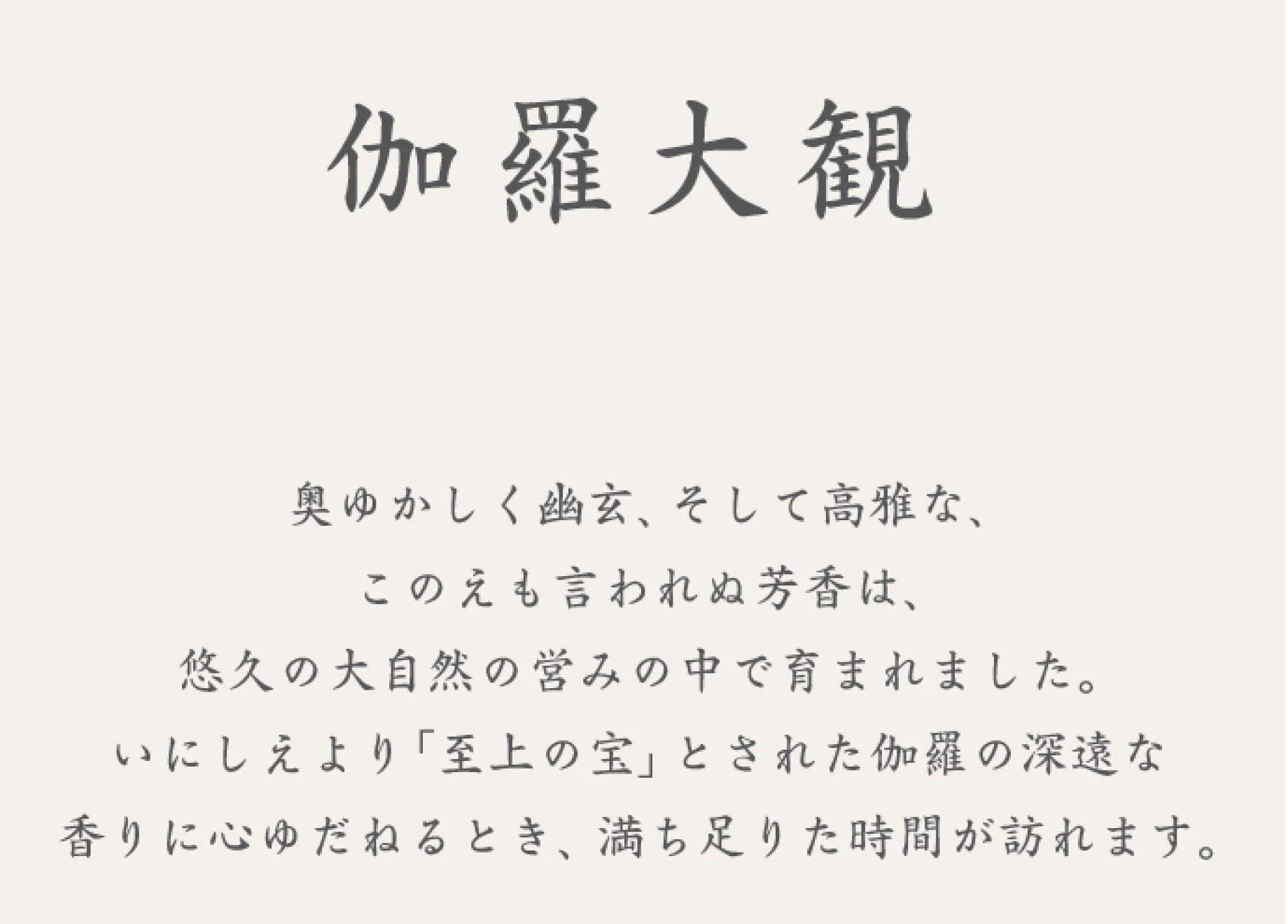 伽羅大観

奥ゆかしく幽玄、そして高雅な、
このえも言われぬ芳香は、
悠久の大自然の営みの中で育まれました。
いにしえより「至上の宝」とされた伽羅の深遠な
香りに心ゆだねるとき、満ち足りた時間が訪れます。